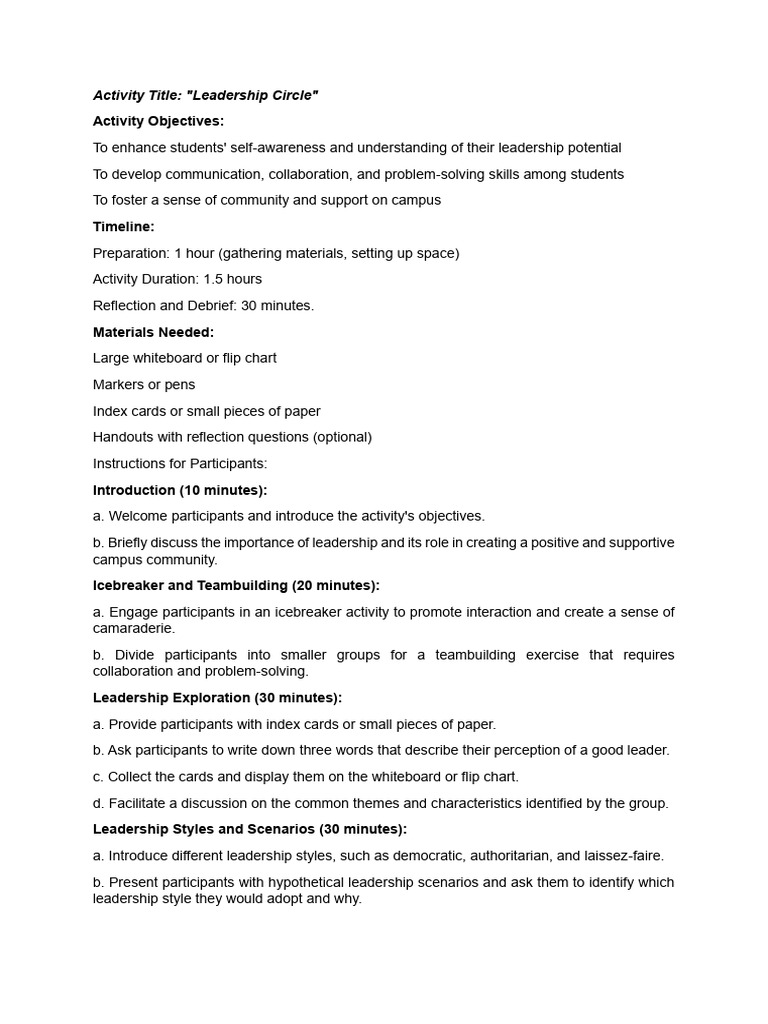 Activity Title: "Leadership Circle"

Activity Objectives:

To enhance students' self-awareness and understanding of their leadership potential

To develop communication, collaboration, and problem-solving skills among students

To foster a sense of community and support on campus

Timeline:

Preparation: 1 hour (gathering materials, setting up space)

Activity Duration: 1.5 hours

Reflection and Debrief: 30 minutes.

Materials Needed:

Large whiteboard or flip chart

Markers or pens

Index cards or small pieces of paper

Handouts with reflection questions (optional)

Instructions for Participants:

Introduction (10 minutes):

a. Welcome participants and introduce the activity's objectives.

b. Briefly discuss the importance of leadership and its role in creating a positive and supportive campus community.

Icebreaker and Teambuilding (20 minutes):

a. Engage participants in an icebreaker activity to promote interaction and create a sense of camaraderie.

b. Divide participants into smaller groups for a teambuilding exercise that requires collaboration and problem-solving.

Leadership Exploration (30 minutes):

a. Provide participants with index cards or small pieces of paper.

b. Ask participants to write down three words that describe their perception of a good leader.

c. Collect the cards and display them on the whiteboard or flip chart.

d. Facilitate a discussion on the common themes and characteristics identified by the group.

Leadership Styles and Scenarios (30 minutes):

a. Introduce different leadership styles, such as democratic, authoritarian, and laissez-faire.

b. Present participants with hypothetical leadership scenarios and ask them to identify which leadership style they would adopt and why.